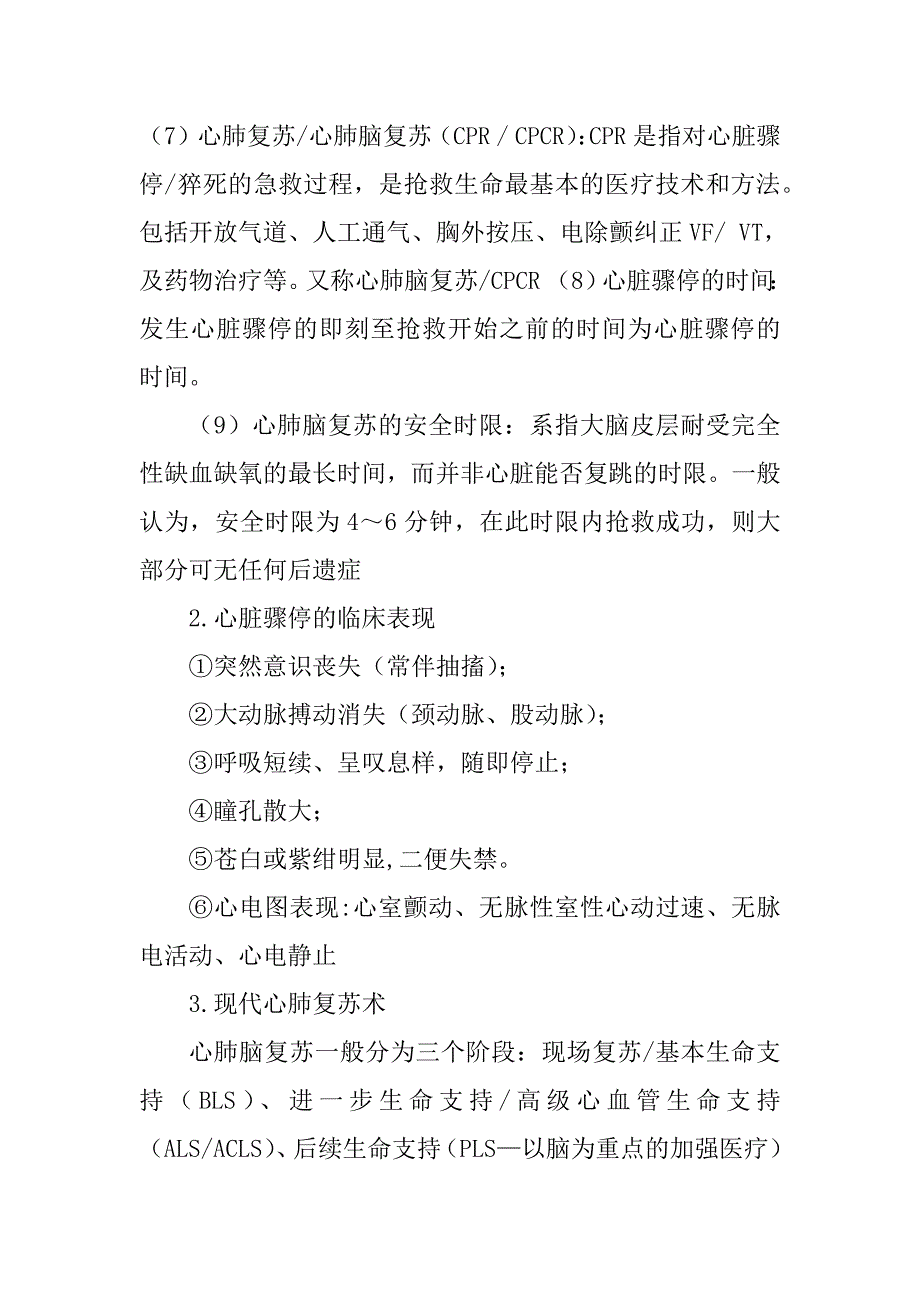 （7）心肺复苏/心肺脑复苏（CPR / CPCR）:CPR 是指对心脏骤停/猝死的急救过程，是抢救生命最基本的医疗技术和方法。包括开放气道、人工通气、胸外按压、电除颤纠正 VF/ VT，及药物治疗等。又称心肺脑复苏/CPCR （8）心脏骤停的时间:发生心脏骤停的即刻至抢救开始之前的时间为心脏骤停的时间。

（9）心肺脑复苏的安全时限：系指大脑皮层耐受完全性缺血缺氧的最长时间，而并非心脏能否复跳的时限。一般认为，安全时限为 4～6 分钟，在此时限内抢救成功，则大部分可无任何后遗症

2.心脏骤停的临床表现

①突然意识丧失（常伴抽搐）；

②大动脉搏动消失（颈动脉、股动脉）；

③呼吸短续、呈叹息样，随即停止；

④瞳孔散大；

⑤苍白或紫绀明显,二便失禁。

⑥心电图表现:心室颤动、无脉性室性心动过速、无脉电活动、心电静止

3.现代心肺复苏术

心肺脑复苏一般分为三个阶段：现场复苏/基本生命支持（BLS）、进一步生命支持/高级心血管生命支持（ALS/ACLS)、后续生命支持（PLS—以脑为重点的加强医疗）